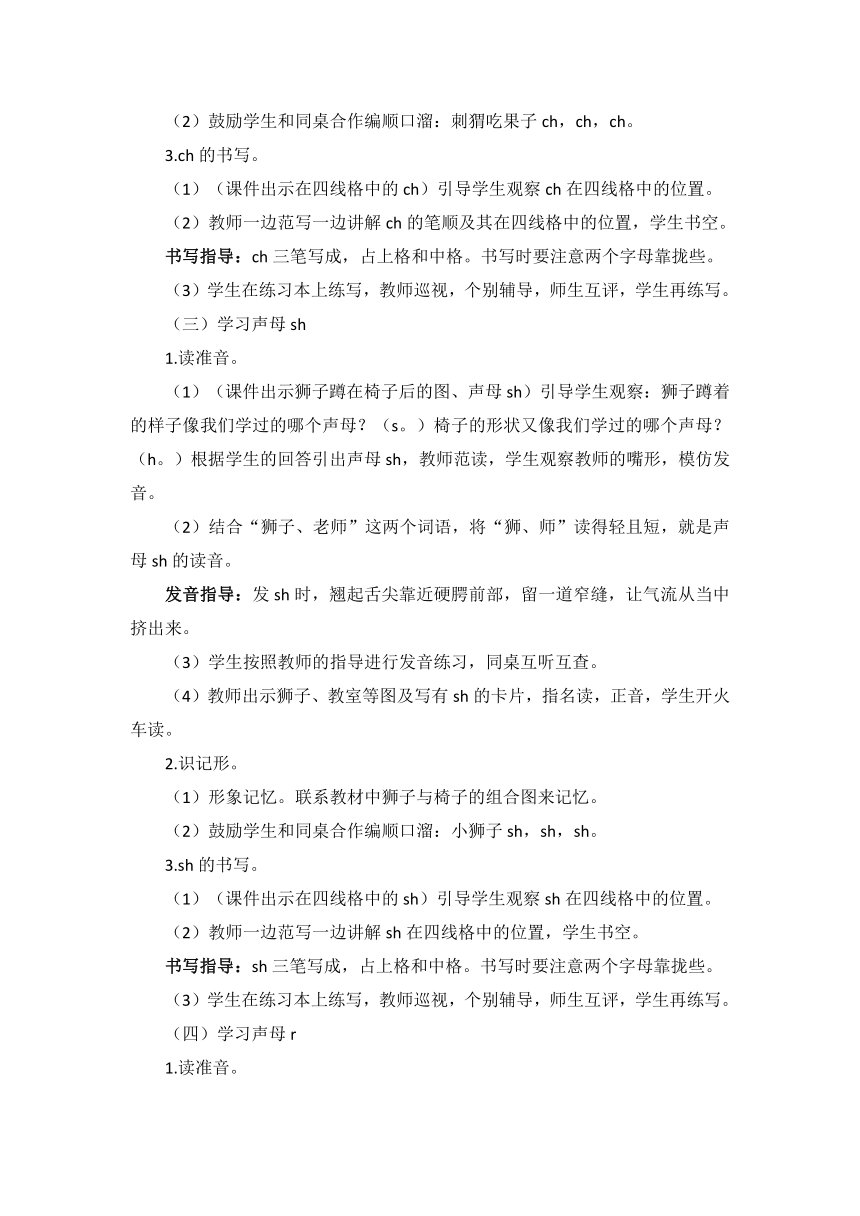 （2）鼓励学生和同桌合作编顺口溜：刺猬吃果子 ch，ch，ch。

3.ch 的书写。

（1）（课件出示在四线格中的 ch）引导学生观察 ch 在四线格中的位置。

（2）教师一边范写一边讲解 ch 的笔顺及其在四线格中的位置，学生书空。

书写指导：ch 三笔写成，占上格和中格。书写时要注意两个字母靠拢些。

（3）学生在练习本上练写，教师巡视，个别辅导，师生互评，学生再练写。

（三）学习声母 sh

1.读准音。

（1）（课件出示狮子蹲在椅子后的图、声母 sh）引导学生观察：狮子蹲着的样子像我们学过的哪个声母？（s。）椅子的形状又像我们学过的哪个声母？（h。）根据学生的回答引出声母 sh，教师范读，学生观察教师的嘴形，模仿发音。

（2）结合“狮子、老师”这两个词语，将“狮、师”读得轻且短，就是声母 sh 的读音。

发音指导：发 sh 时，翘起舌尖靠近硬腭前部，留一道窄缝，让气流从当中挤出来。

（3）学生按照教师的指导进行发音练习，同桌互听互查。

（4）教师出示狮子、教室等图及写有 sh 的卡片，指名读，正音，学生开火车读。

2.识记形。

（1）形象记忆。联系教材中狮子与椅子的组合图来记忆。

（2）鼓励学生和同桌合作编顺口溜：小狮子 sh，sh，sh。

3.sh 的书写。

（1）（课件出示在四线格中的 sh）引导学生观察 sh 在四线格中的位置。

（2）教师一边范写一边讲解 sh 在四线格中的位置，学生书空。

书写指导：sh 三笔写成，占上格和中格。书写时要注意两个字母靠拢些。

（3）学生在练习本上练写，教师巡视，个别辅导，师生互评，学生再练写。

（四）学习声母 r

1.读准音。